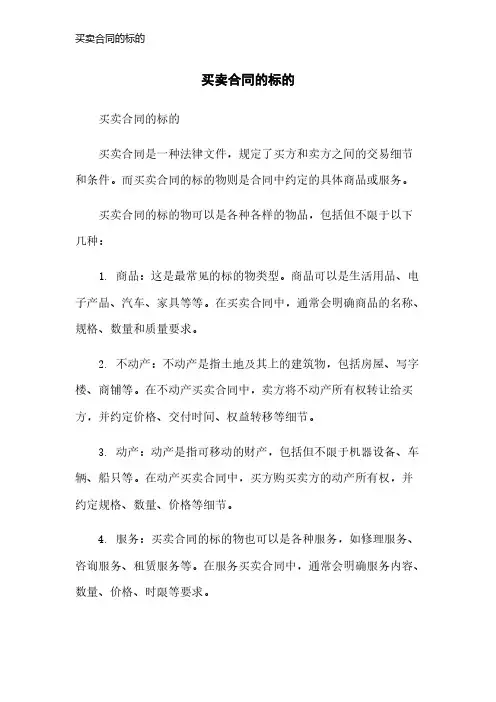 买卖合同的标的

买卖合同的标的

买卖合同的标的

买卖合同是一种法律文件，规定了买方和卖方之间的交易细节和条件。而买卖合同的标的物则是合同中约定的具体商品或服务。

买卖合同的标的物可以是各种各样的物品，包括但不限于以下几种：

1. 商品：这是最常见的标的物类型。商品可以是生活用品、电子产品、汽车、家具等等。在买卖合同中，通常会明确商品的名称、规格、数量和质量要求。

2. 不动产：不动产是指土地及其上的建筑物，包括房屋、写字楼、商铺等。在不动产买卖合同中，卖方将不动产所有权转让给买方，并约定价格、交付时间、权益转移等细节。

3. 动产：动产是指可移动的财产，包括但不限于机器设备、车辆、船只等。在动产买卖合同中，买方购买卖方的动产所有权，并约定规格、数量、价格等细节。

4. 服务：买卖合同的标的物也可以是各种服务，如修理服务、咨询服务、租赁服务等。在服务买卖合同中，通常会明确服务内容、数量、价格、时限等要求。